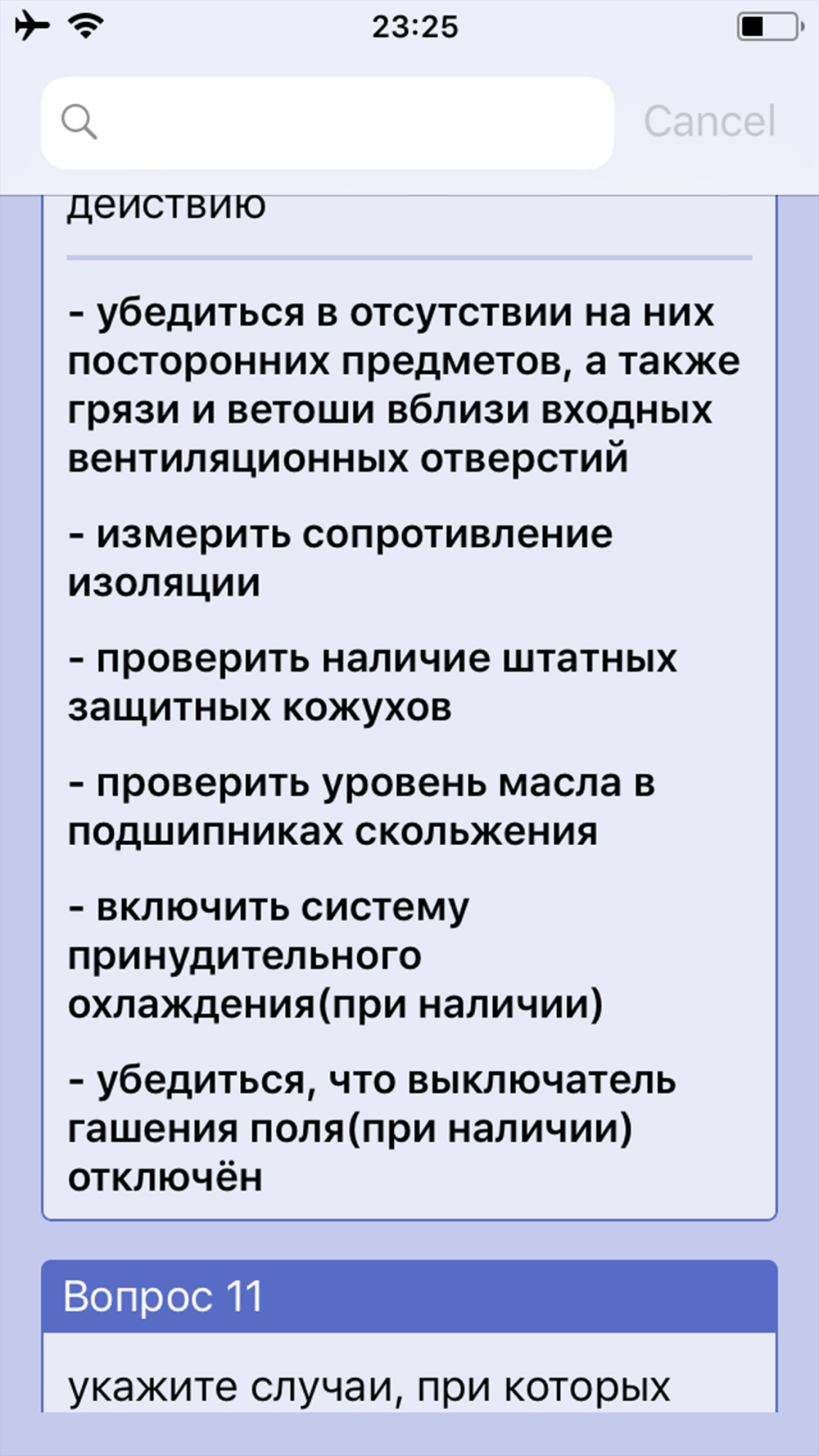 23:25

Cancel

действию

- убедиться в отсутствии на них посторонних предметов, а также грязи и ветоши вблизи входных вентиляционных отверстий

- измерить сопротивление изоляции

- проверить наличие штатных защитных кожухов

- проверить уровень масла в подшипниках скольжения

- включить систему принудительного охлаждения(при наличии)

- убедиться, что выключатель гашения поля(при наличии) отключён

Вопрос 11

укажите случаи, при которых